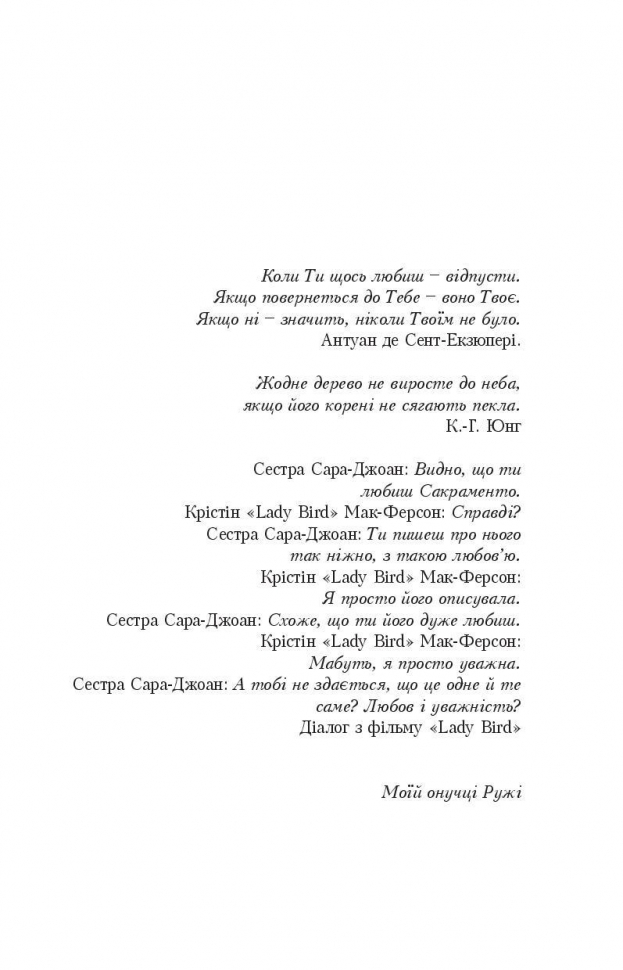 Коли Ти щось любиш – відпусти.
Якщо повернеться до Тебе – воно Твоє.
Якщо ні – значить, ніколи Твоїм не було.
Антуан де Сент-Екзюпері.

Жодне дерево не виросте до неба,
якщо його корені не сягають пекла.
К.-Г. Юнг

Сестра Сара-Джоан: Видно, що ти любиш Сакраменто.
Крістін «Lady Bird» Мак-Ферсон: Справді?
Сестра Сара-Джоан: Ти пишеш про нього так ніжно, з такою любов'ю.
Крістін «Lady Bird» Мак-Ферсон: Я просто його описувала.
Сестра Сара-Джоан: Схоже, що ти його дуже любиш.
Крістін «Lady Bird» Мак-Ферсон: Мабуть, я просто уважна.
Сестра Сара-Джоан: А тобі не здається, що це одне й те саме? Любов і уважність?
Діалог з фільму «Lady Bird»

Моїй онучці Ружі